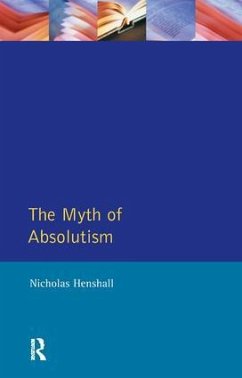 The Myth of Absolutism

Nicholas Henshall

R